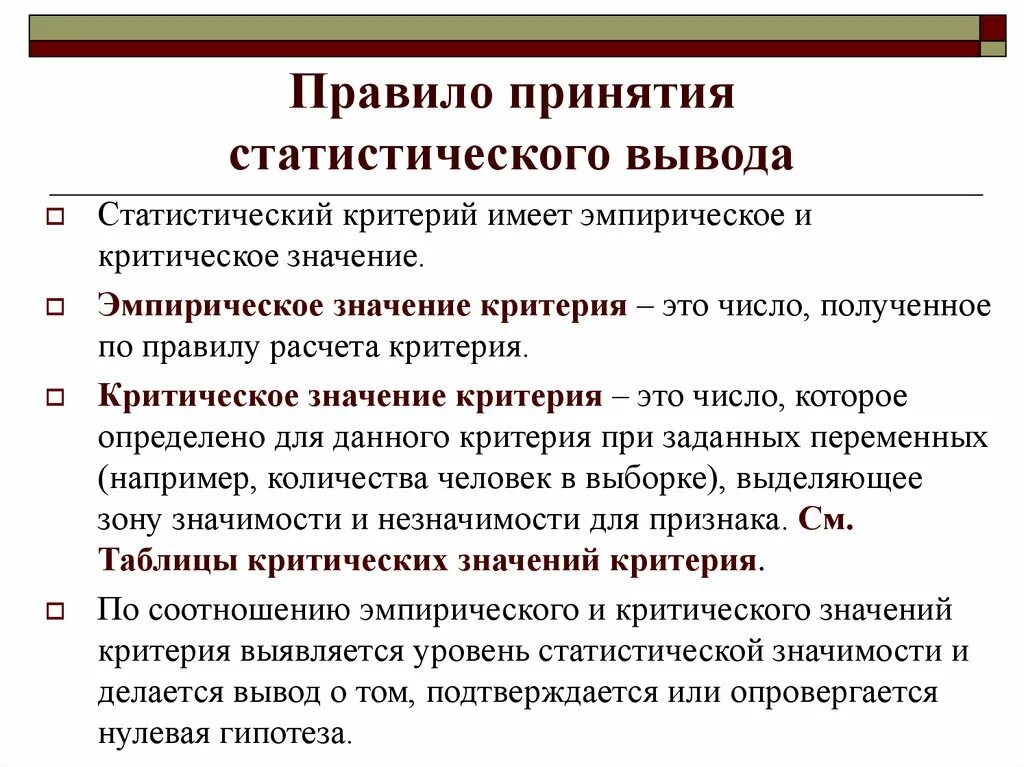 Правило принятия статистического вывода

Статистический критерий имеет эмпирическое и критическое значение.

Эмпирическое значение критерия – это число, полученное по правилу расчета критерия.

Критическое значение критерия – это число, которое определено для данного критерия при заданных переменных (например, количества человек в выборке), выделяющее зону значимости и незначимости для признака. См. Таблицы критических значений критерия.

По соотношению эмпирического и критического значений критерия выявляется уровень статистической значимости и делается вывод о том, подтверждается или опровергается нулевая гипотеза.